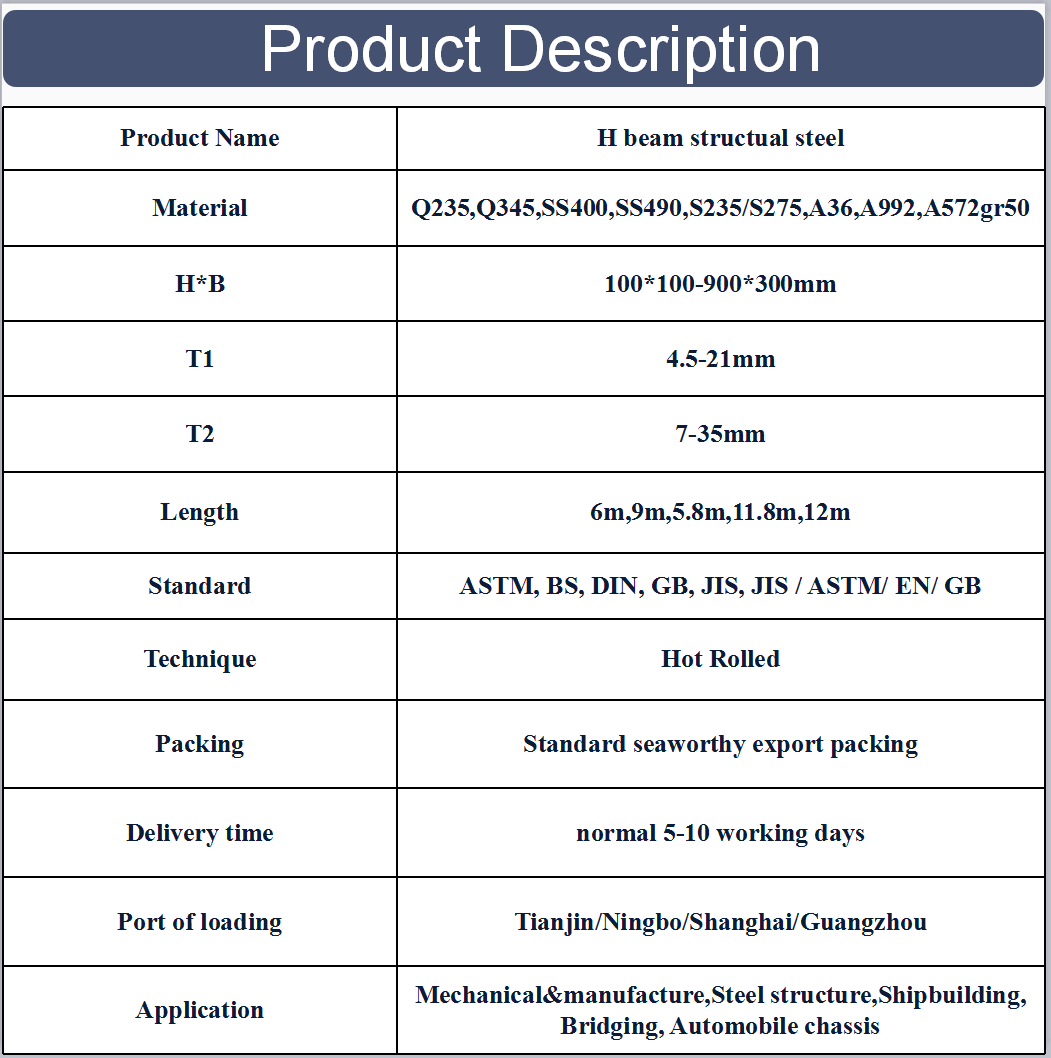 Product Description

| Product Name | H beam structual steel |
|---|---|
| Material | Q235,Q345,SS400,SS490,S235/S275,A36,A992,A572gr50 |
| H*B | 100*100-900*300mm |
| T1 | 4.5-21mm |
| T2 | 7-35mm |
| Length | 6m,9m,5.8m,11.8m,12m |
| Standard | ASTM, BS, DIN, GB, JIS, JIS / ASTM/ EN/ GB |
| Technique | Hot Rolled |
| Packing | Standard seaworthy export packing |
| Delivery time | normal 5-10 working days |
| Port of loading | Tianjin/Ningbo/Shanghai/Guangzhou |
| Application | Mechanical&manufacture,Steel structure,Shipbuilding, Bridging, Automobile chassis |